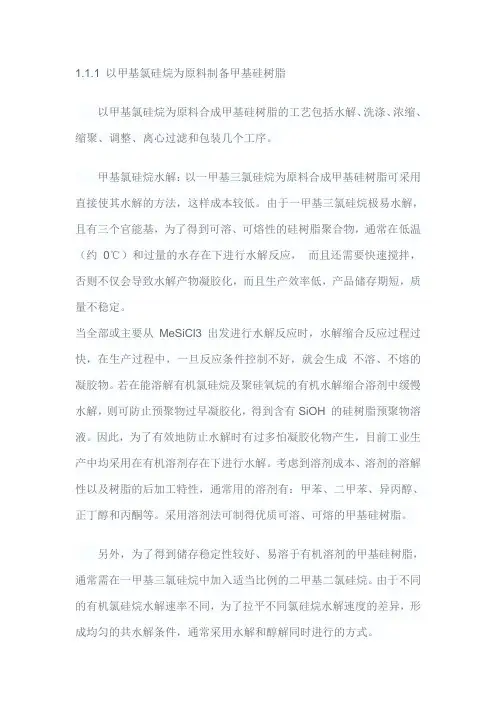 1.1.1 以甲基氯硅烷为原料制备甲基硅树脂

以甲基氯硅烷为原料合成甲基硅树脂的工艺包括水解、洗涤、浓缩、缩聚、调整、离心过滤和包装几个工序。

甲基氯硅烷水解：以一甲基三氯硅烷为原料合成甲基硅树脂可采用直接使其水解的方法，这样成本较低。由于一甲基三氯硅烷极易水解，且有三个官能基，为了得到可溶、可熔性的硅树脂聚合物，通常在低温（约 0℃）和过量的水存在下进行水解反应， 而且还需要快速搅拌，否则不仅会导致水解产物凝胶化，而且生产效率低，产品储存期短，质量不稳定。
当全部或主要从 MeSiCl3 出发进行水解反应时，水解缩合反应过程过快，在生产过程中，一旦反应条件控制不好，就会生成 不溶、不熔的凝胶物。若在能溶解有机氯硅烷及聚硅氧烷的有机水解缩合溶剂中缓慢水解，则可防止预聚物过早凝胶化，得到含有 SiOH 的硅树脂预聚物溶液。因此，为了有效地防止水解时有过多怕凝胶化物产生，目前工业生产中均采用在有机溶剂存在下进行水解。考虑到溶剂成本、溶剂的溶解性以及树脂的后加工特性，通常用的溶剂有：甲苯、二甲苯、异丙醇、正丁醇和丙酮等。采用溶剂法可制得优质可溶、可熔的甲基硅树脂。

另外，为了得到储存稳定性较好、易溶于有机溶剂的甲基硅树脂，通常需在一甲基三氯硅烷中加入适当比例的二甲基二氯硅烷。由于不同的有机氯硅烷水解速率不同，为了拉平不同氯硅烷水解速度的差异，形成均匀的共水解条件，通常采用水解和醇解同时进行的方式。